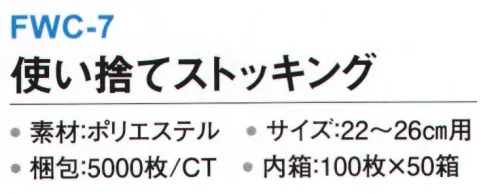 FWC-7

使い捨てストッキング

● 素材:ポリエステル ● サイズ:22～26cm用

● 梱包:5000枚/CT ● 内箱:100枚×50箱